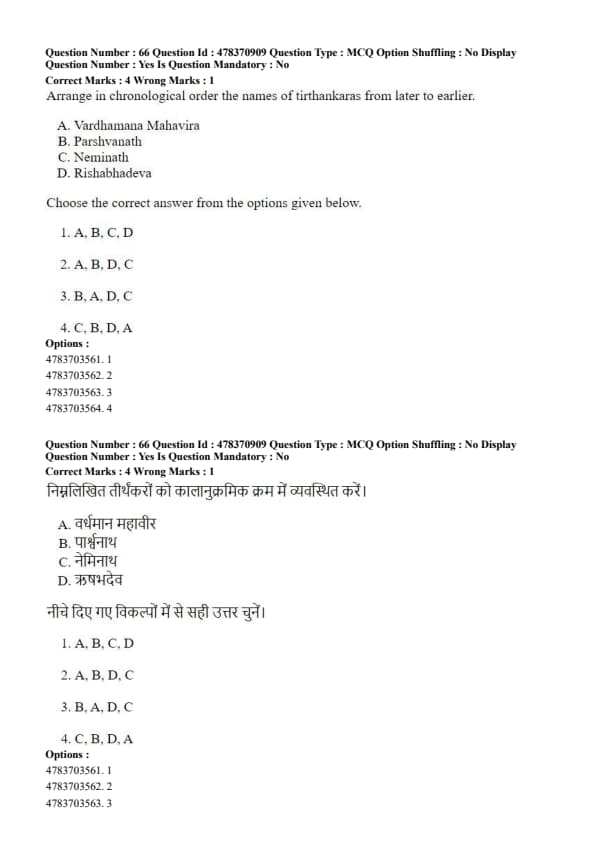 Question Number : 66 Question Id : 478370909 Question Type : MCQ Option Shuffling : No Display Question Number : Yes Is Question Mandatory : No
Correct Marks : 4 Wrong Marks : 1
Arrange in chronological order the names of tirthankaras from later to earlier.

A. Vardhamana Mahavira
B. Parshvanath
C. Neminath
D. Rishabhadeva

Choose the correct answer from the options given below.

1. A, B, C, D

2. A, B, D, C

3. B, A, D, C

4. C, B, D, A
Options :
4783703561. 1
4783703562. 2
4783703563. 3
4783703564. 4

Question Number : 66 Question Id : 478370909 Question Type : MCQ Option Shuffling : No Display Question Number : Yes Is Question Mandatory : No
Correct Marks : 4 Wrong Marks : 1
निम्नलिखित तीर्थंकरों को कालानुक्रमिक क्रम में व्यवस्थित करें।

A. वर्धमान महावीर
B. पार्श्वनाथ
C. नेमिनाथ
D. ऋषभदेव

नीचे दिए गए विकल्पों में से सही उत्तर चुनें।

1. A, B, C, D

2. A, B, D, C

3. B, A, D, C

4. C, B, D, A
Options :
4783703561. 1
4783703562. 2
4783703563. 3